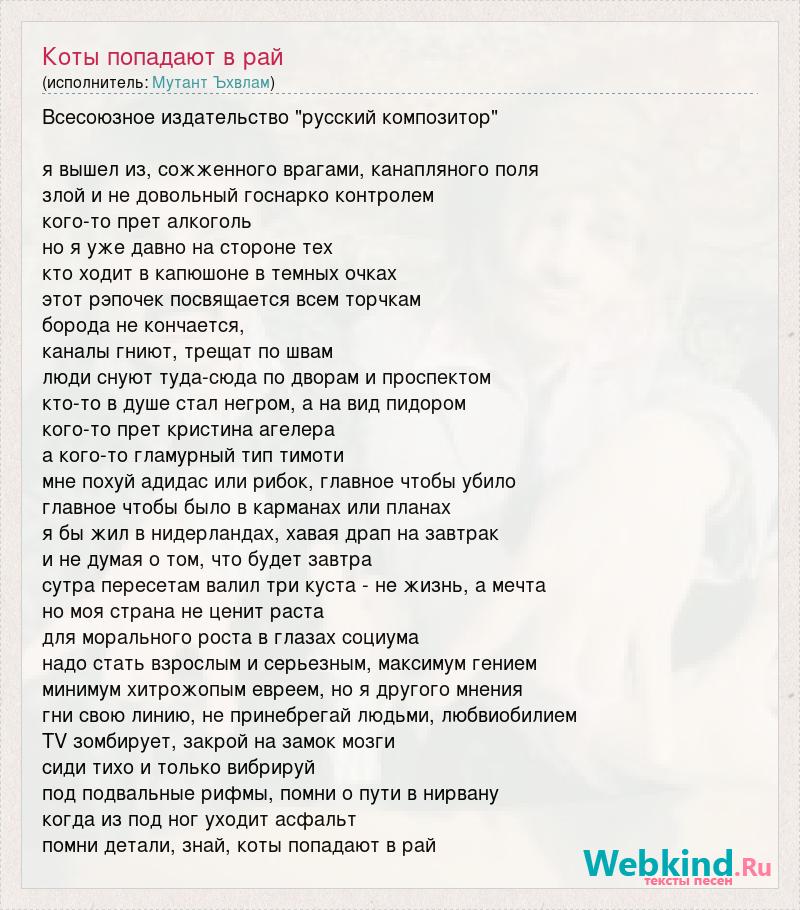 Коты попадают в рай
(исполнитель: Мутант Ъхвлам)

Всесоюзное издательство "русский композитор"

я вышел из, сожженного врагами, канапляного поля
злой и не довольный госнарко контролем
кого-то прет алкоголь
но я уже давно на стороне тех
кто ходит в капюшоне в темных очках
этот рэпочек посвящается всем торчкам
борода не кончается,
каналы гниют, трещат по швам
люди снуют туда-сюда по дворам и проспектом
кто-то в душе стал негром, а на вид пидором
кого-то прет кристина агелера
а кого-то гламурный тип тимоти
мне похуй адидас или рибок, главное чтобы убило
главное чтобы было в карманах или планах
я бы жил в нидерландах, хавая драп на завтрак
и не думая о том, что будет завтра
сутра пересетам валил три куста - не жизнь, а мечта
но моя страна не ценит раста
для морального роста в глазах социума
надо стать взрослым и серьезным, максимум гением
минимум хитрожопым евреем, но я другого мнения
гни свою линию, не принебрегай людьми, любвиобилием
TV зомбирует, закрой на замок мозги
сиди тихо и только вибрируй
под подвальные рифмы, помни о пути в нирвану
когда из под ног уходит асфальт
помни детали, знай, коты попадают в рай

Webkind.Ru
тексты песен